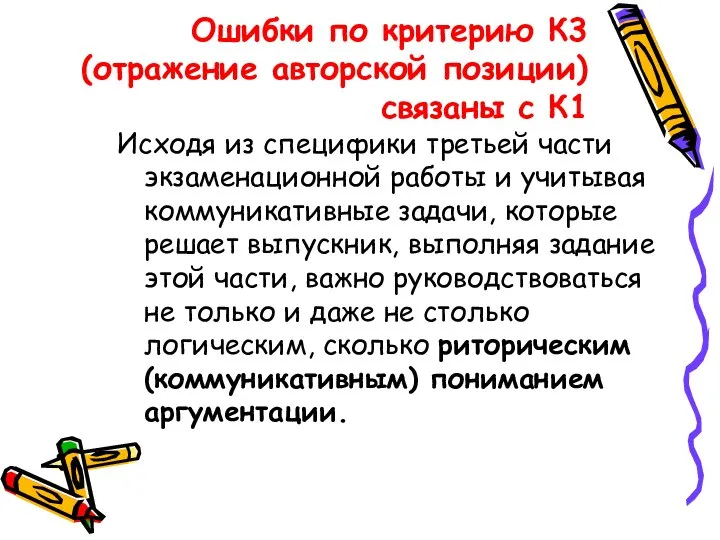 Ошибки по критерию К3 (отражение авторской позиции) связаны с К1

Исходя из специфики третьей части экзаменационной работы и учитывая коммуникативные задачи, которые решает выпускник, выполняя задание этой части, важно руководствоваться не только и даже не столько логическим, сколько риторическим (коммуникативным) пониманием аргументации.